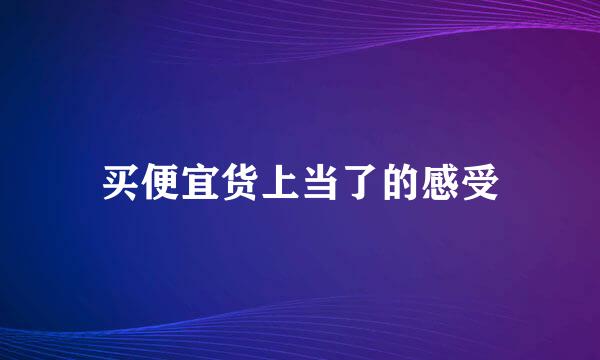 买便宜货上当了的感受